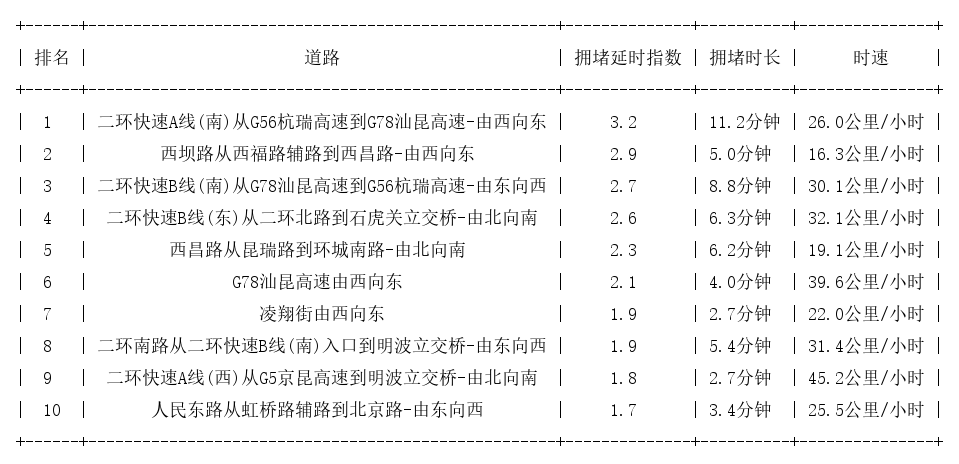 | 排名 | 道路 | 拥堵延时指数 | 拥堵时长 | 时速 |
|---|---|---|---|---|
| 1 | 二环快速A线(南)从G56杭瑞高速到G78汕昆高速-由西向东 | 3.2 | 11.2分钟 | 26.0公里/小时 |
| 2 | 西坝路从西福路辅路到西昌路-由西向东 | 2.9 | 5.0分钟 | 16.3公里/小时 |
| 3 | 二环快速B线(南)从G78汕昆高速到G56杭瑞高速-由东向西 | 2.7 | 8.8分钟 | 30.1公里/小时 |
| 4 | 二环快速B线(东)从二环北路到石虎关立交桥-由北向南 | 2.6 | 6.3分钟 | 32.1公里/小时 |
| 5 | 西昌路从昆瑞路到环城南路-由北向南 | 2.3 | 6.2分钟 | 19.1公里/小时 |
| 6 | G78汕昆高速由西向东 | 2.1 | 4.0分钟 | 39.6公里/小时 |
| 7 | 凌翔街由西向东 | 1.9 | 2.7分钟 | 22.0公里/小时 |
| 8 | 二环南路从二环快速B线(南)入口到明波立交桥-由东向西 | 1.9 | 5.4分钟 | 31.4公里/小时 |
| 9 | 二环快速A线(西)从G5京昆高速到明波立交桥-由北向南 | 1.8 | 2.7分钟 | 45.2公里/小时 |
| 10 | 人民东路从虹桥路辅路到北京路-由东向西 | 1.7 | 3.4分钟 | 25.5公里/小时 |